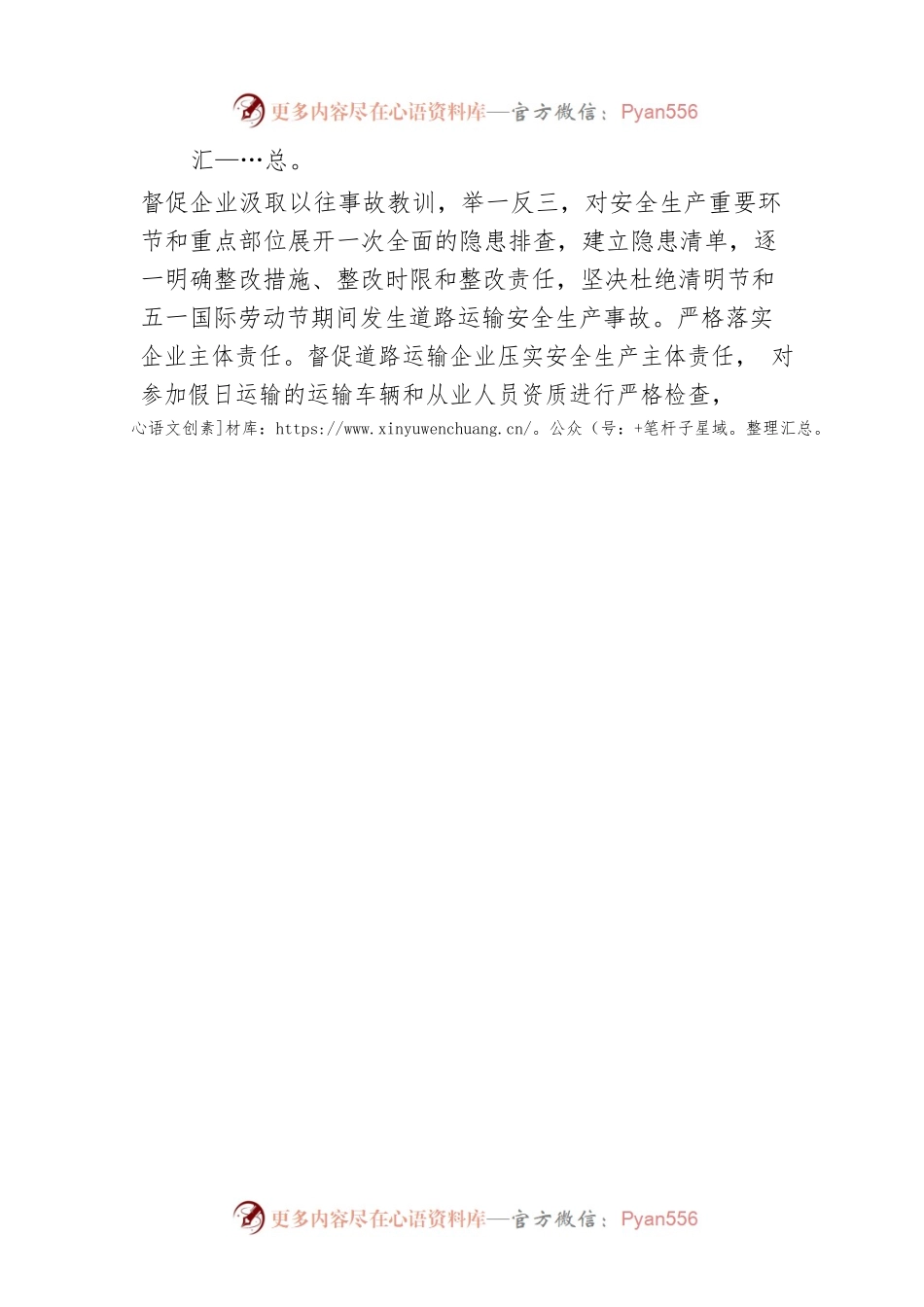 更多内容尽在心语资料库—官方微信：Pyan556

汇—…总。

督促企业汲取以往事故教训，举一反三，对安全生产重要环节和重点部位展开一次全面的隐患排查，建立隐患清单，逐一明确整改措施、整改时限和整改责任，坚决杜绝清明节和五一国际劳动节期间发生道路运输安全生产事故。严格落实企业主体责任。督促道路运输企业压实安全生产主体责任， 对参加假日运输的运输车辆和从业人员资质进行严格检查，

心语文创素]材库：https://www.xinyuwenchuang.cn/。公众（号：+笔杆子星域。整理汇总。

更多内容尽在心语资料库—官方微信：Pyan556